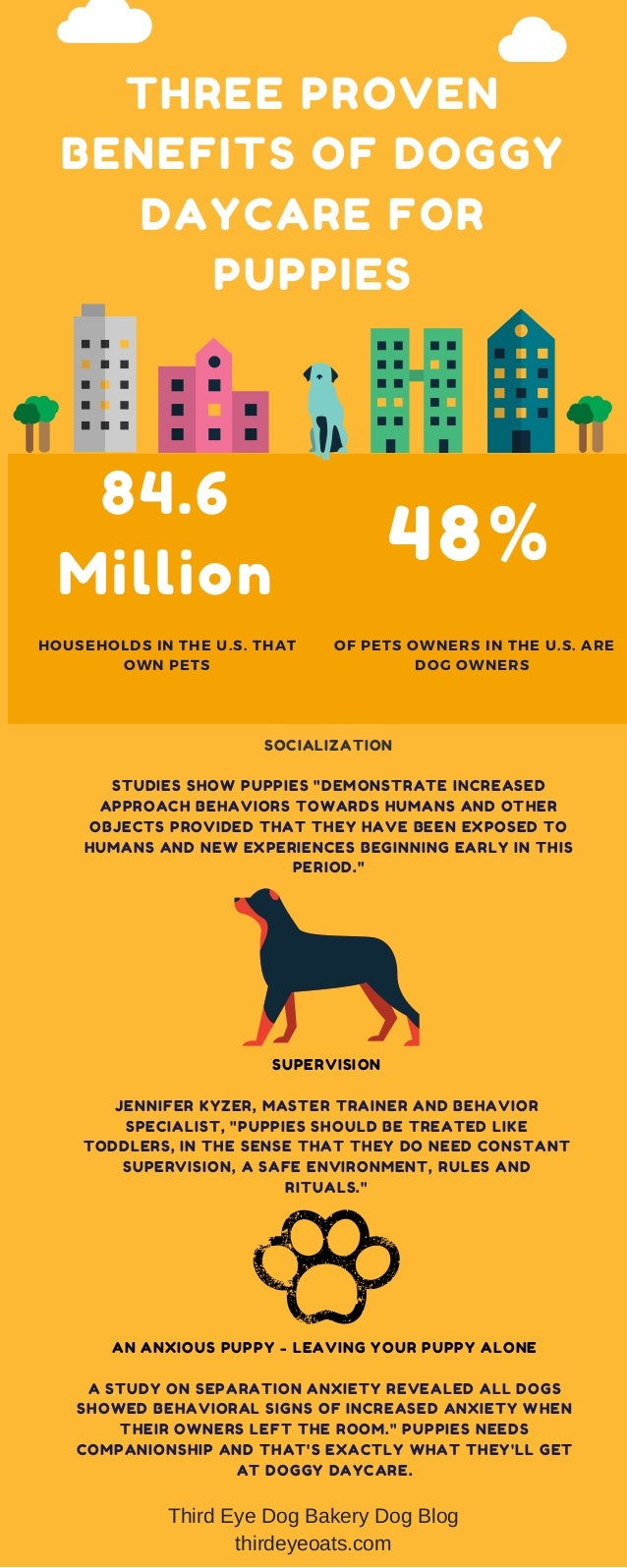 THREE PROVEN BENEFITS OF DOGGY DAYCARE FOR PUPPIES

84.6 Million

HOUSEHOLDS IN THE U.S. THAT OWN PETS

48%

OF PETS OWNERS IN THE U.S. ARE DOG OWNERS

SOCIALIZATION

STUDIES SHOW PUPPIES "DEMONSTRATE INCREASED APPROACH BEHAVIORS TOWARDS HUMANS AND OTHER OBJECTS PROVIDED THAT THEY HAVE BEEN EXPOSED TO HUMANS AND NEW EXPERIENCES BEGINNING EARLY IN THIS PERIOD."

SUPERVISION

JENNIFER KYZER, MASTER TRAINER AND BEHAVIOR SPECIALIST, "PUPPIES SHOULD BE TREATED LIKE TODDLERS, IN THE SENSE THAT THEY DO NEED CONSTANT SUPERVISION, A SAFE ENVIRONMENT, RULES AND RITUALS."

AN ANXIOUS PUPPY - LEAVING YOUR PUPPY ALONE

A STUDY ON SEPARATION ANXIETY REVEALED ALL DOGS SHOWED BEHAVIORAL SIGNS OF INCREASED ANXIETY WHEN THEIR OWNERS LEFT THE ROOM." PUPPIES NEEDS COMPANIONSHIP AND THAT'S EXACTLY WHAT THEY'LL GET AT DOGGY DAYCARE.

Third Eye Dog Bakery Dog Blog
thirdeyeoats.com